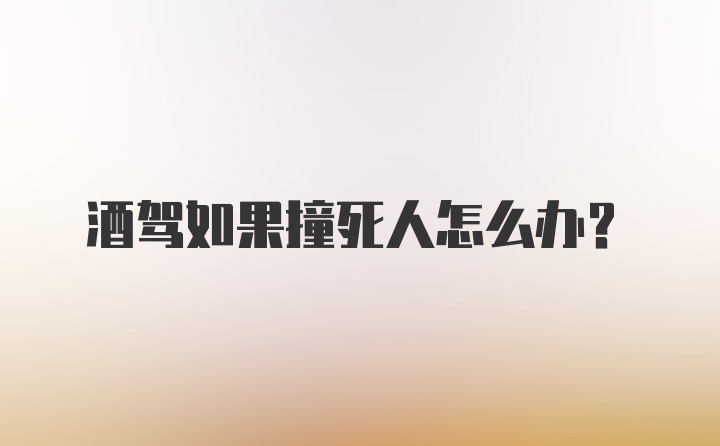 酒驾如果撞死人怎么办？